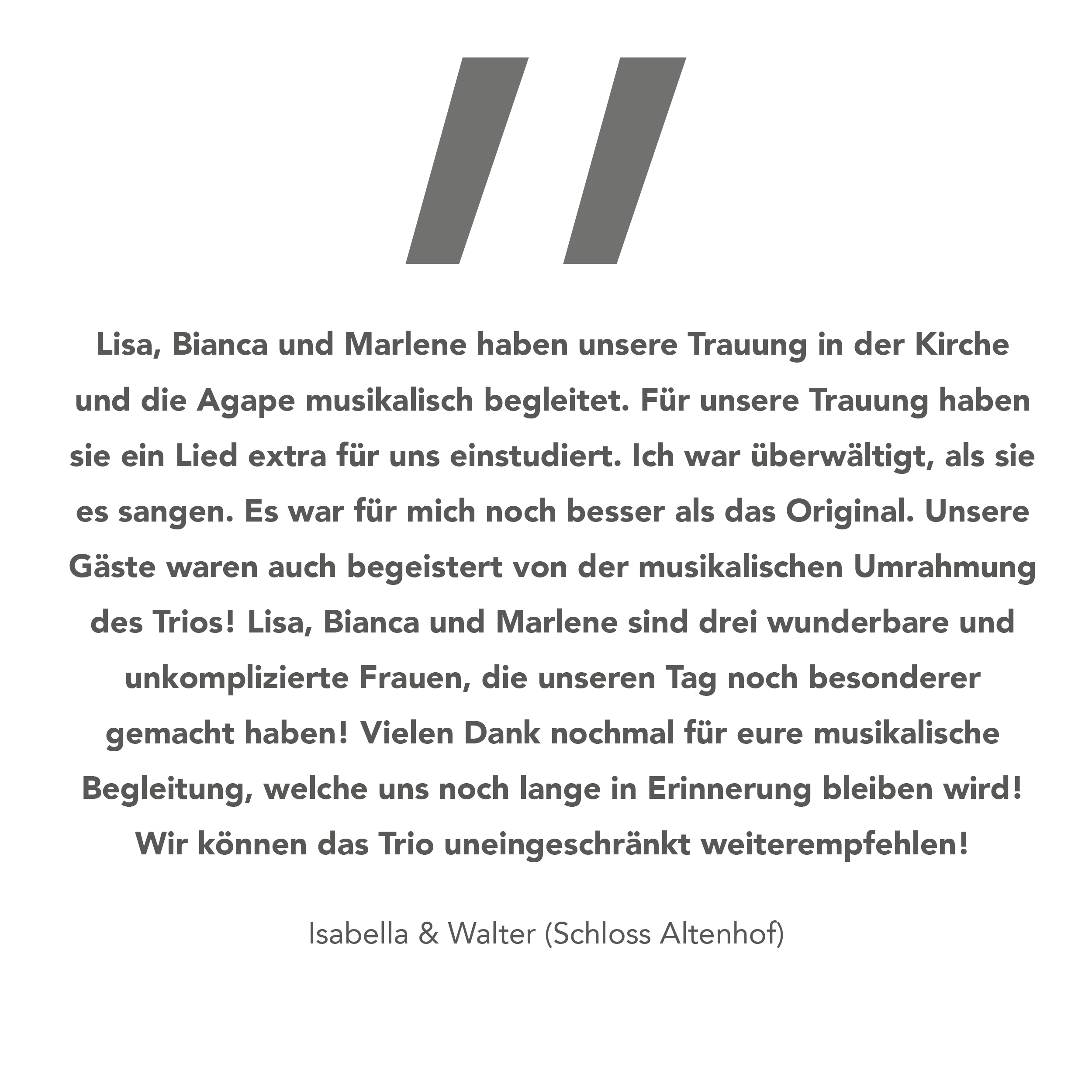 "

Lisa, Bianca und Marlene haben unsere Trauung in der Kirche und die Agape musikalisch begleitet. Für unsere Trauung haben sie ein Lied extra für uns einstudiert. Ich war überwältigt, als sie es sangen. Es war für mich noch besser als das Original. Unsere Gäste waren auch begeistert von der musikalischen Umrahmung des Trios! Lisa, Bianca und Marlene sind drei wunderbare und unkomplizierte Frauen, die unseren Tag noch besonderer gemacht haben! Vielen Dank nochmal für eure musikalische Begleitung, welche uns noch lange in Erinnerung bleiben wird! Wir können das Trio uneingeschränkt weiterempfehlen!

Isabella & Walter (Schloss Altenhof)